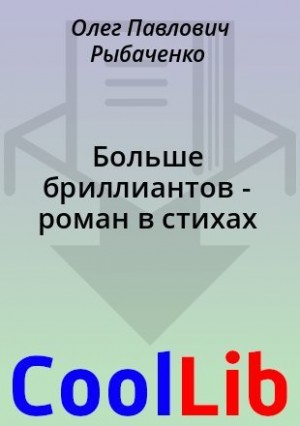 Олег Павлович Рыбаченко

Больше бриллиантов - роман в стихах

CoolLib